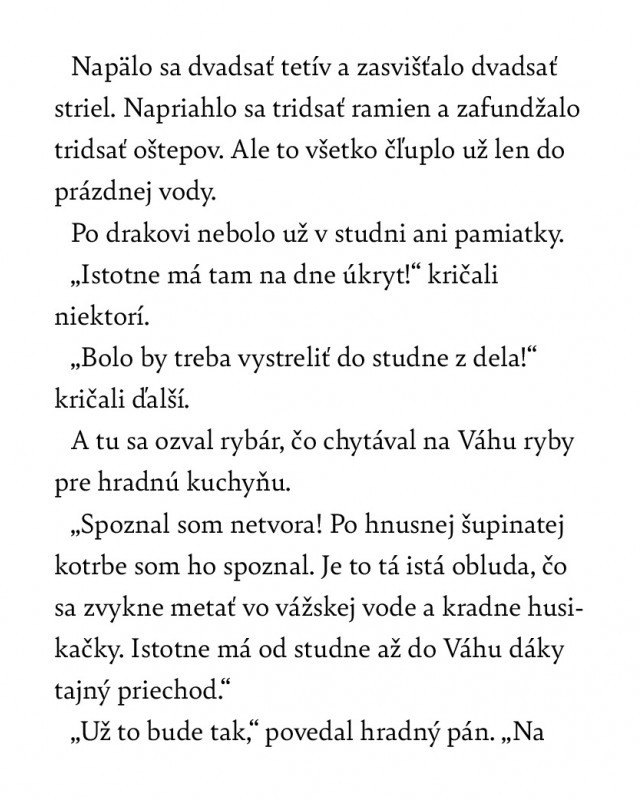 Napälo sa dvadsať tetív a zasvišťalo dvadsať striel. Napriahlo sa tridsať ramien a zafundžalo tridsať oštepov. Ale to všetko čľuplo už len do prázdnej vody.

Po drakovi nebolo už v studni ani pamiatky.

„Istotne má tam na dne úkryt!“ kričali niektorí.

„Bolo by treba vystreliť do studne z dela!“ kričali ďalší.

A tu sa ozval rybár, čo chytával na Váhu ryby pre hradnú kuchyňu.

„Spoznal som netvora! Po hnusnej šupinatej kotrbe som ho spoznal. Je to tá istá obluda, čo sa zvykne metať vo vážskej vode a kradne husikačky. Istotne má od studne až do Váhu dáky tajný priechod.“

„Už to bude tak,“ povedal hradný pán. „Na